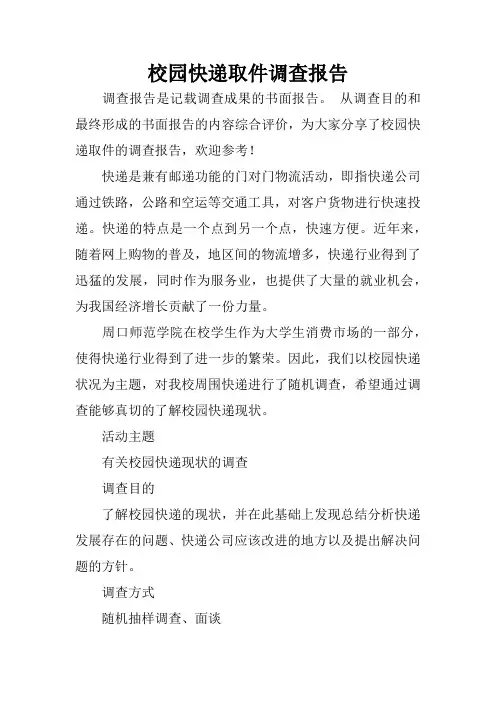 校园快递取件调查报告

调查报告是记载调查成果的书面报告。 从调查目的和最终形成的书面报告的内容综合评价，为大家分享了校园快递取件的调查报告，欢迎参考！

快递是兼有邮递功能的门对门物流活动，即指快递公司通过铁路，公路和空运等交通工具，对客户货物进行快速投递。快递的特点是一个点到另一个点，快速方便。近年来，随着网上购物的普及，地区间的物流增多，快递行业得到了迅猛的发展，同时作为服务业，也提供了大量的就业机会，为我国经济增长贡献了一份力量。

周口师范学院在校学生作为大学生消费市场的一部分，使得快递行业得到了进一步的繁荣。因此，我们以校园快递状况为主题，对我校周围快递进行了随机调查，希望通过调查能够真切的了解校园快递现状。

活动主题

有关校园快递现状的调查

调查目的

了解校园快递的现状，并在此基础上发现总结分析快递发展存在的问题、快递公司应该改进的地方以及提出解决问题的方针。

调查方式

随机抽样调查、面谈